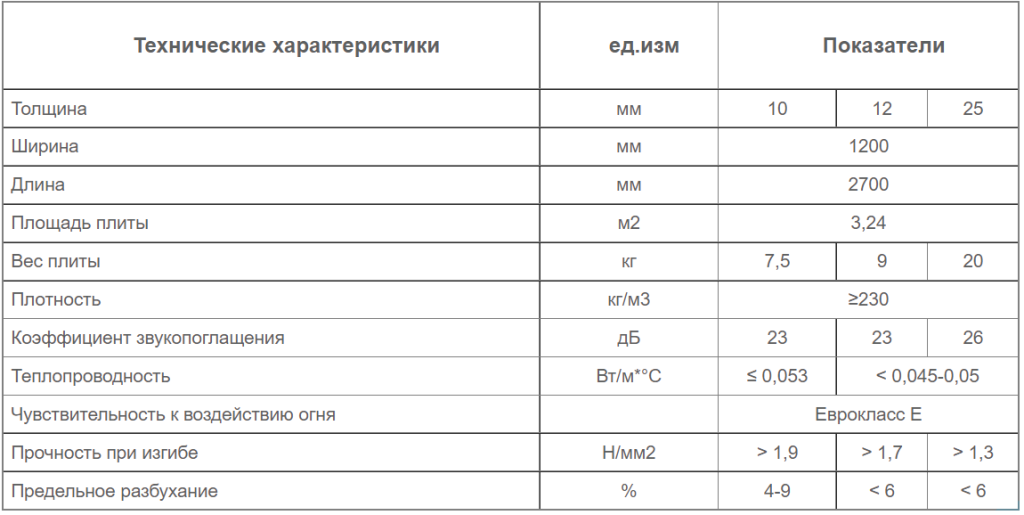 | Технические характеристики | ед.изм | Показатели | | |
|---|---|---|---|---|
| Толщина | мм | 10 | 12 | 25 |
| Ширина | мм | 1200 | | |
| Длина | мм | 2700 | | |
| Площадь плиты | м2 | 3,24 | | |
| Вес плиты | кг | 7,5 | 9 | 20 |
| Плотность | кг/м3 | ≥230 | | |
| Коэффициент звукопоглащения | дБ | 23 | 23 | 26 |
| Теплопроводность | Вт/м*°С | ≤ 0,053 | < 0,045-0,05 | |
| Чувствительность к воздействию огня | | Еврокласс Е | | |
| Прочность при изгибе | Н/мм2 | > 1,9 | > 1,7 | > 1,3 |
| Предельное разбухание | % | 4-9 | < 6 | < 6 |